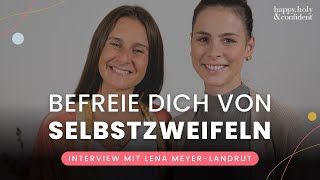 happy, holy & confident

BEFREIE DICH VON SELBSTZWEIFELN

INTERVIEW MIT LENA MEYER-LANDRUT